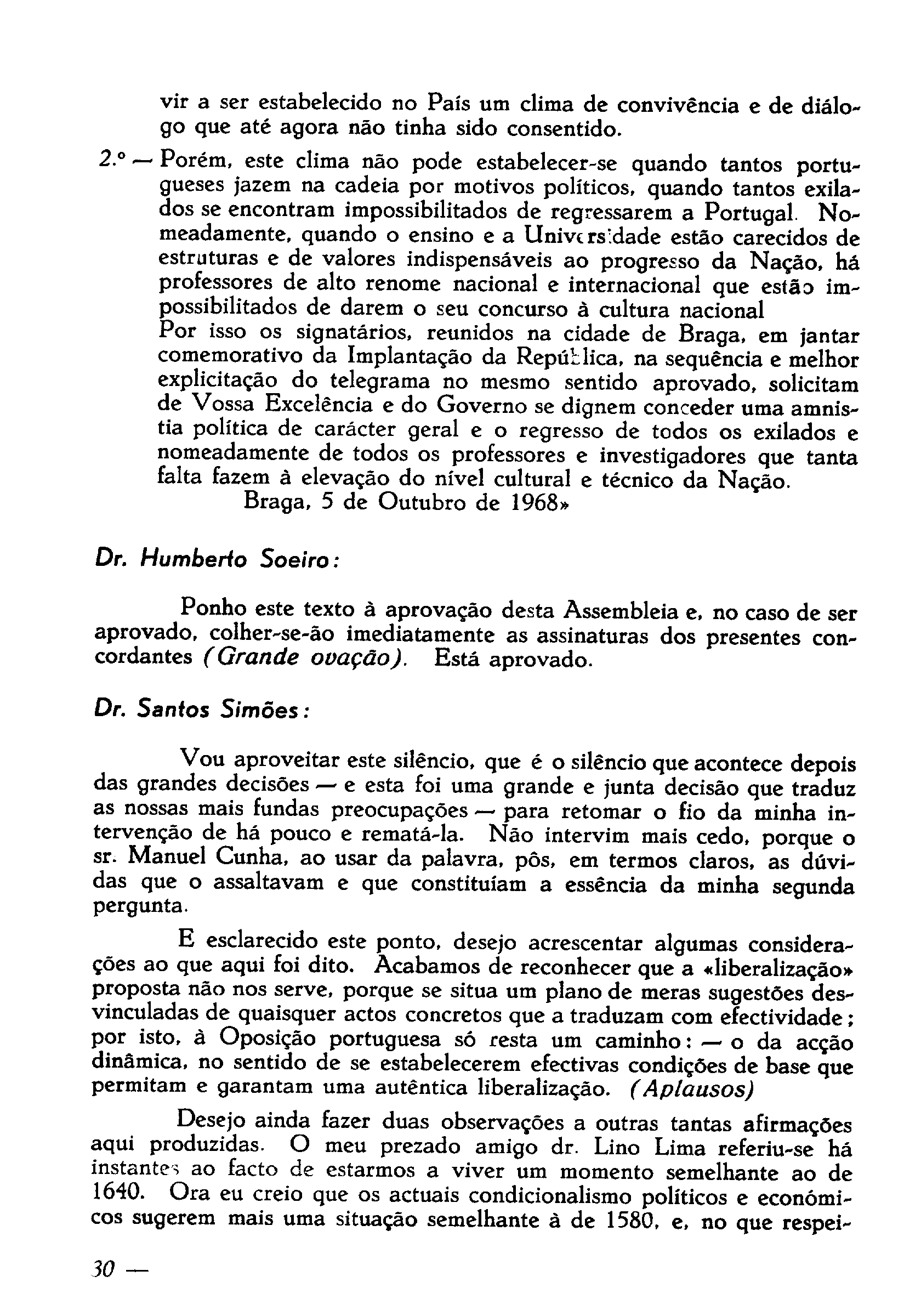 vir a ser estabelecido no País um clima de convivência e de diálogo que até agora não tinha sido consentido.

2.º — Porém, este clima não pode estabelecer-se quando tantos portugueses jazem na cadeia por motivos políticos, quando tantos exilados se encontram impossibilitados de regressarem a Portugal. Nomeadamente, quando o ensino e a Universidade estão carecidos de estruturas e de valores indispensáveis ao progresso da Nação, há professores de alto renome nacional e internacional que estão impossibilitados de darem o seu concurso à cultura nacional
Por isso os signatários, reunidos na cidade de Braga, em jantar comemorativo da Implantação da República, na sequência e melhor explicitação do telegrama no mesmo sentido aprovado, solicitam de Vossa Excelência e do Governo se dignem conceder uma amnistia política de carácter geral e o regresso de todos os exilados e nomeadamente de todos os professores e investigadores que tanta falta fazem à elevação do nível cultural e técnico da Nação.
Braga, 5 de Outubro de 1968»

Dr. Humberto Soeiro:

Ponho este texto à aprovação desta Assembleia e, no caso de ser aprovado, colher-se-ão imediatamente as assinaturas dos presentes concordantes (Grande ovação). Está aprovado.

Dr. Santos Simões:

Vou aproveitar este silêncio, que é o silêncio que acontece depois das grandes decisões — e esta foi uma grande e junta decisão que traduz as nossas mais fundas preocupações — para retomar o fio da minha intervenção de há pouco e rematá-la. Não intervim mais cedo, porque o sr. Manuel Cunha, ao usar da palavra, pôs, em termos claros, as dúvidas que o assaltavam e que constituíam a essência da minha segunda pergunta.

E esclarecido este ponto, desejo acrescentar algumas considerações ao que aqui foi dito. Acabamos de reconhecer que a «liberalização» proposta não nos serve, porque se situa um plano de meras sugestões desvinculadas de quaisquer actos concretos que a traduzam com efectividade; por isto, à Oposição portuguesa só resta um caminho: — o da acção dinâmica, no sentido de se estabelecerem efectivas condições de base que permitam e garantam uma autêntica liberalização. (Aplausos)

Desejo ainda fazer duas observações a outras tantas afirmações aqui produzidas. O meu prezado amigo dr. Lino Lima referiu-se há instantes ao facto de estarmos a viver um momento semelhante ao de 1640. Ora eu creio que os actuais condicionalismo políticos e económicos sugerem mais uma situação semelhante à de 1580, e, no que respei-

30 —